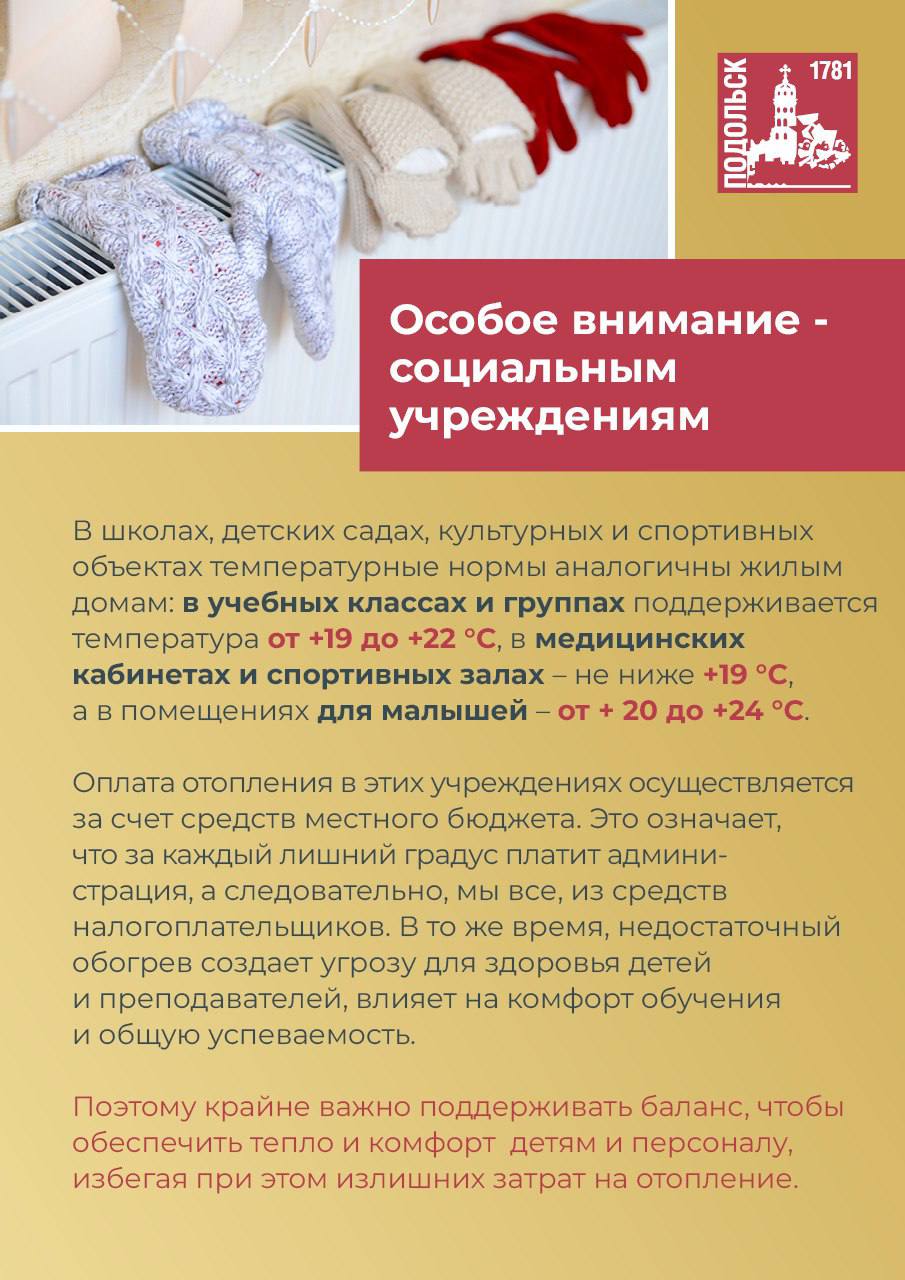 ПОДОЛЬСК 1781

Особое внимание - социальным учреждениям

В школах, детских садах, культурных и спортивных объектах температурные нормы аналогичны жилым домам: в учебных классах и группах поддерживается температура от +19 до +22 °C, в медицинских кабинетах и спортивных залах – не ниже +19 °C, а в помещениях для малышей – от + 20 до +24 °C.

Оплата отопления в этих учреждениях осуществляется за счет средств местного бюджета. Это означает, что за каждый лишний градус платит администрация, а следовательно, мы все, из средств налогоплательщиков. В то же время, недостаточный обогрев создает угрозу для здоровья детей и преподавателей, влияет на комфорт обучения и общую успеваемость.

Поэтому крайне важно поддерживать баланс, чтобы обеспечить тепло и комфорт детям и персоналу, избегая при этом излишних затрат на отопление.